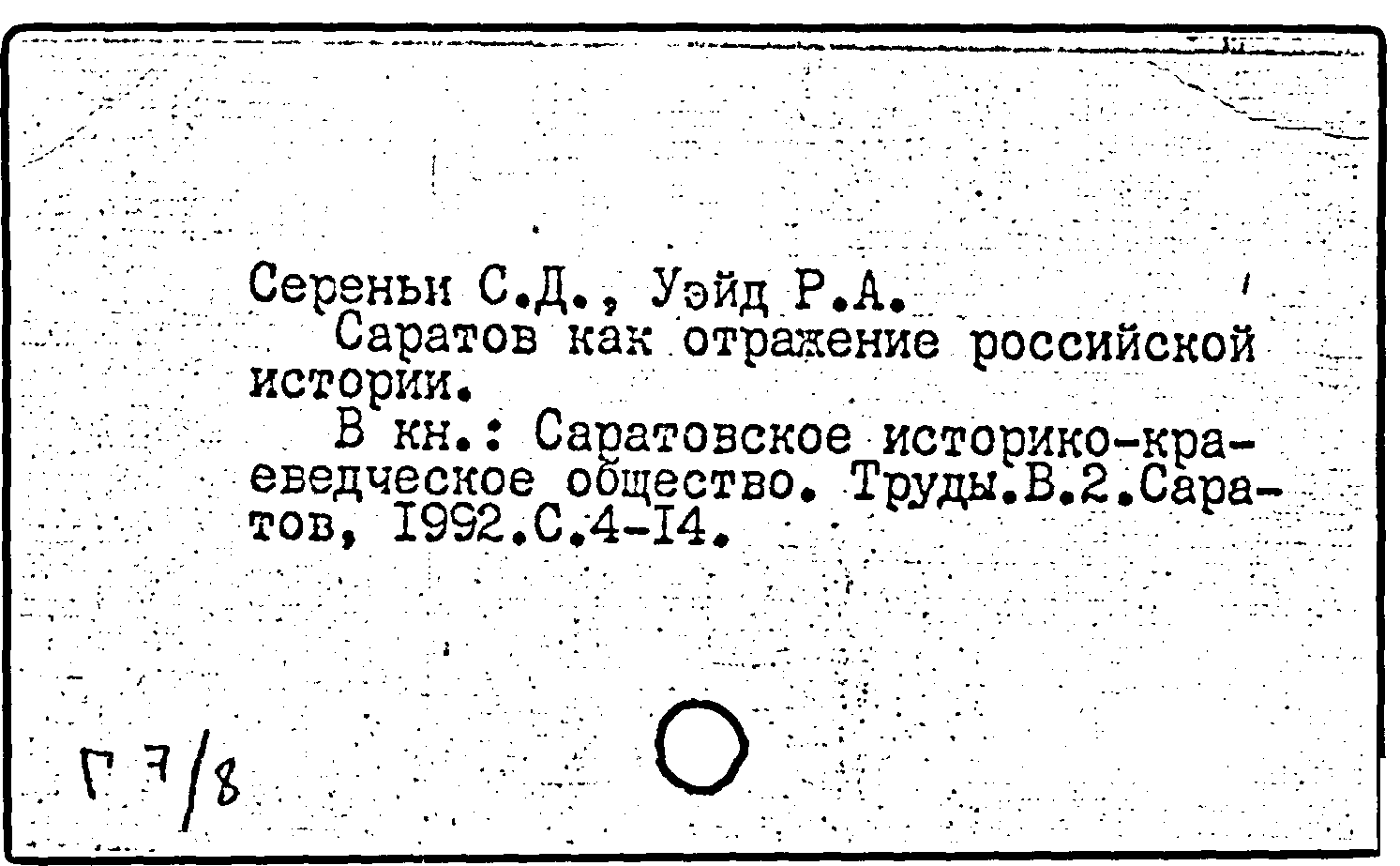 Сереньи С.Д., Уэйд Р.А.

Саратов как отражение российской истории.

В кн.: Саратовское историко-краеведческое общество. Труды.В.2.Саратов, I992.С.4-I4.

Г 7/8